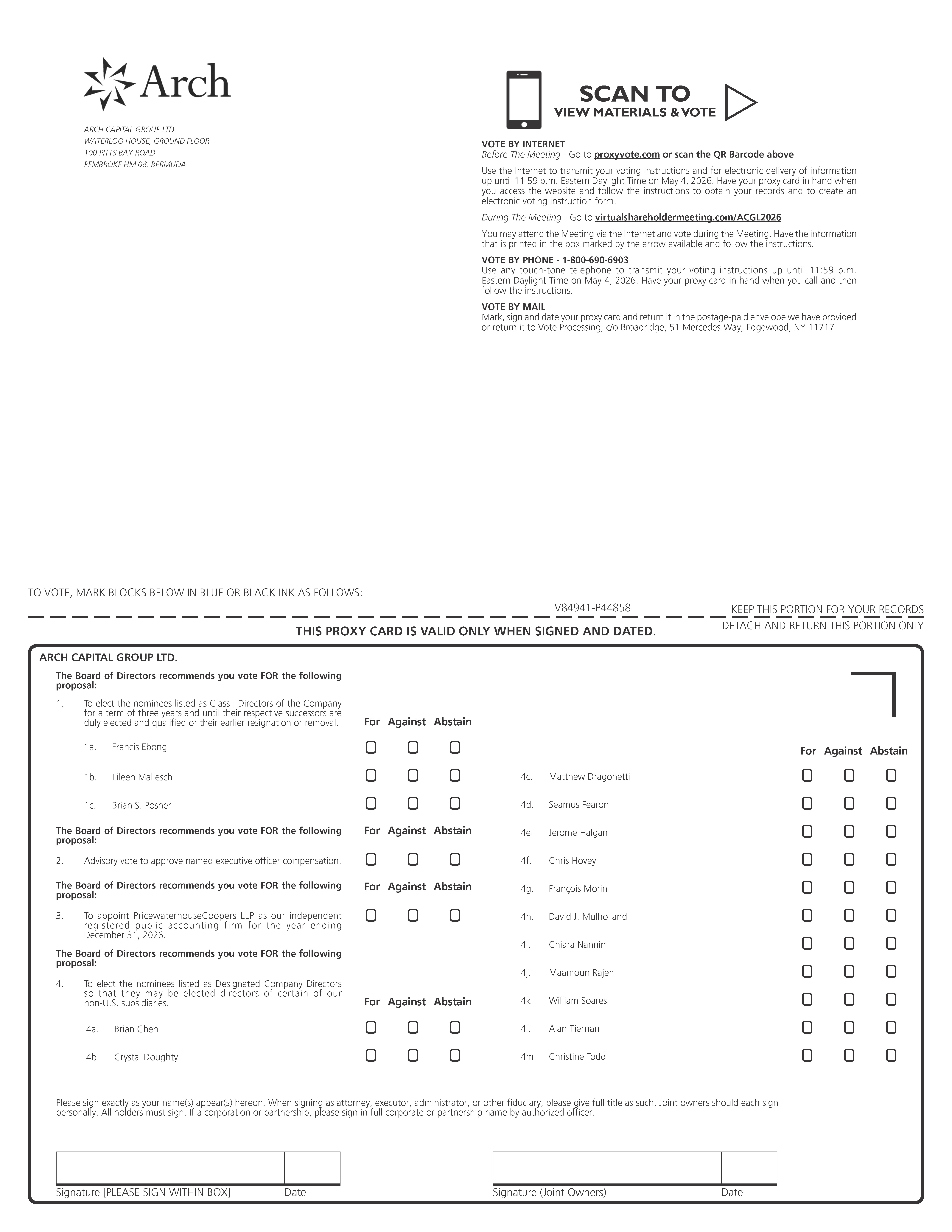 Arch

ARCH CAPITAL GROUP LTD.
WATERLOO HOUSE, GROUND FLOOR
100 PITTS BAY ROAD
PEMBROKE HM 08, BERMUDA

SCAN TO
VIEW MATERIALS & VOTE

VOTE BY INTERNET
Before The Meeting - Go to proxyvote.com or scan the QR Barcode above

Use the Internet to transmit your voting instructions and for electronic delivery of information up until 11:59 p.m. Eastern Daylight Time on May 4, 2026. Have your proxy card in hand when you access the website and follow the instructions to obtain your records and to create an electronic voting instruction form.

During The Meeting - Go to virtualshareholdermeeting.com/ACGL2026

You may attend the Meeting via the Internet and vote during the Meeting. Have the information that is printed in the box marked by the arrow available and follow the instructions.

VOTE BY PHONE - 1-800-690-6903
Use any touch-tone telephone to transmit your voting instructions up until 11:59 p.m. Eastern Daylight Time on May 4, 2026. Have your proxy card in hand when you call and then follow the instructions.

VOTE BY MAIL
Mark, sign and date your proxy card and return it in the postage-paid envelope we have provided or return it to Vote Processing, c/o Broadridge, 51 Mercedes Way, Edgewood, NY 11717.

TO VOTE, MARK BLOCKS BELOW IN BLUE OR BLACK INK AS FOLLOWS:

V84941-P44858

KEEP THIS PORTION FOR YOUR RECORDS

DETACH AND RETURN THIS PORTION ONLY

THIS PROXY CARD IS VALID ONLY WHEN SIGNED AND DATED.

ARCH CAPITAL GROUP LTD.

The Board of Directors recommends you vote FOR the following proposal:

1. To elect the nominees listed as Class I Directors of the Company for a term of three years and until their respective successors are duly elected and qualified or their earlier resignation or removal.

For Against Abstain

1a. Francis Ebong
1b. Eileen Mallesch
1c. Brian S. Posner

The Board of Directors recommends you vote FOR the following proposal:

For Against Abstain

2. Advisory vote to approve named executive officer compensation.

The Board of Directors recommends you vote FOR the following proposal:

For Against Abstain

3. To appoint PricewaterhouseCoopers LLP as our independent registered public accounting firm for the year ending December 31, 2026.

The Board of Directors recommends you vote FOR the following proposal:

4. To elect the nominees listed as Designated Company Directors so that they may be elected directors of certain of our non-U.S. subsidiaries.

For Against Abstain

4a. Brian Chen
4b. Crystal Doughty

For Against Abstain

4c. Matthew Dragonetti
4d. Seamus Fearon
4e. Jerome Halgan
4f. Chris Hovey
4g. François Morin
4h. David J. Mulholland
4i. Chiara Nannini
4j. Maamoun Rajeh
4k. William Soares
4l. Alan Tiernan
4m. Christine Todd

Please sign exactly as your name(s) appear(s) hereon. When signing as attorney, executor, administrator, or other fiduciary, please give full title as such. Joint owners should each sign personally. All holders must sign. If a corporation or partnership, please sign in full corporate or partnership name by authorized officer.

Signature [PLEASE SIGN WITHIN BOX] Date

Signature (Joint Owners) Date